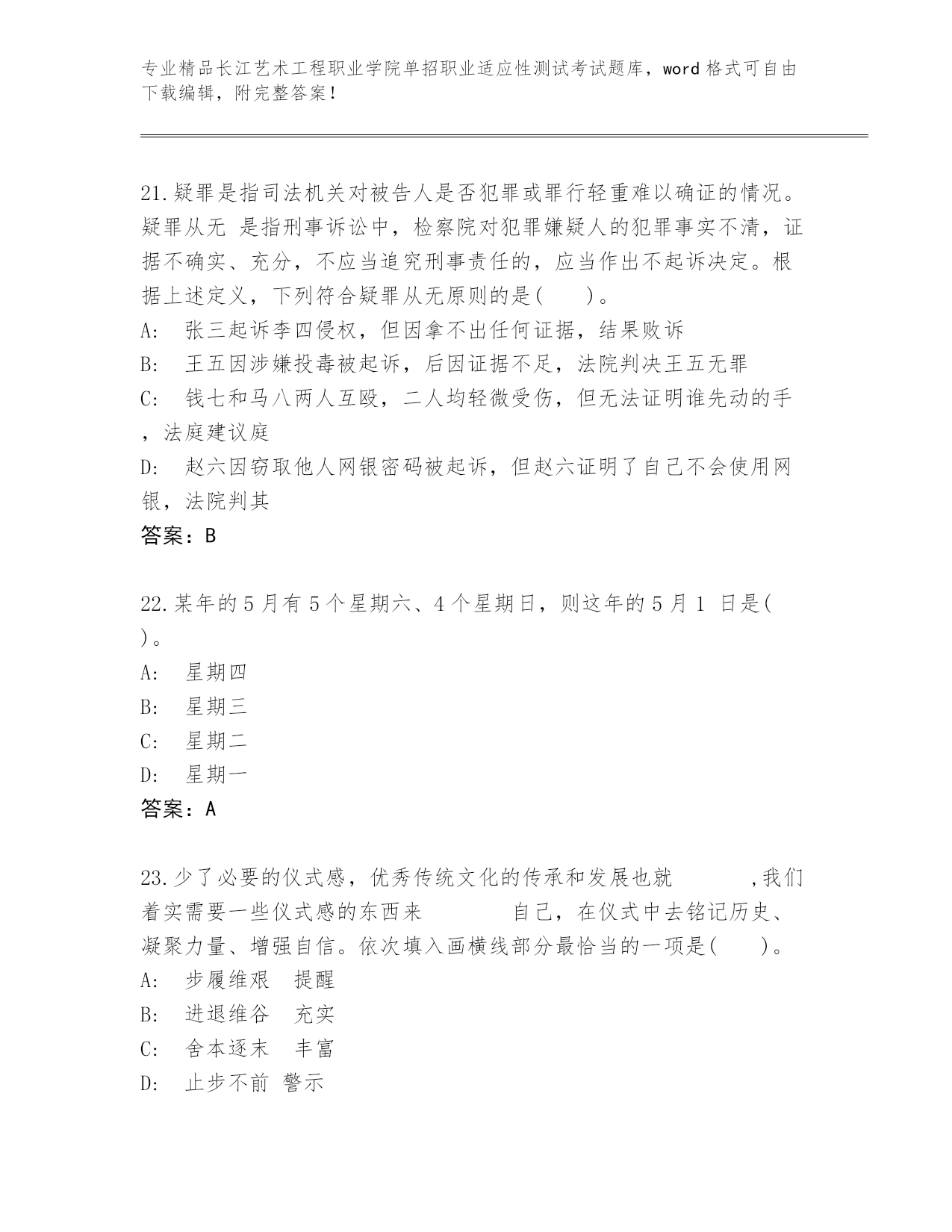 专业精品长江艺术工程职业学院单招职业适应性测试考试题库，word 格式可自由下载编辑，附完整答案！

21.疑罪是指司法机关对被告人是否犯罪或罪行轻重难以确证的情况。疑罪从无 是指刑事诉讼中，检察院对犯罪嫌疑人的犯罪事实不清，证据不确实、充分，不应当追究刑事责任的，应当作出不起诉决定。根据上述定义，下列符合疑罪从无原则的是(　　)。
A:　张三起诉李四侵权，但因拿不出任何证据，结果败诉
B:　王五因涉嫌投毒被起诉，后因证据不足，法院判决王五无罪
C:　钱七和马八两人互殴，二人均轻微受伤，但无法证明谁先动的手，法庭建议庭
D:　赵六因窃取他人网银密码被起诉，但赵六证明了自己不会使用网银，法院判其
答案：B

22.某年的 5 月有 5 个星期六、4 个星期日，则这年的 5 月 1 日是(　)。
A:　星期四
B:　星期三
C:　星期二
D:　星期一
答案：A

23.少了必要的仪式感，优秀传统文化的传承和发展也就　　　　,我们着实需要一些仪式感的东西来　　　　自己，在仪式中去铭记历史、凝聚力量、增强自信。依次填入画横线部分最恰当的一项是(　　)。
A:　步履维艰　提醒
B:　进退维谷　充实
C:　舍本逐末　丰富
D:　止步不前 警示